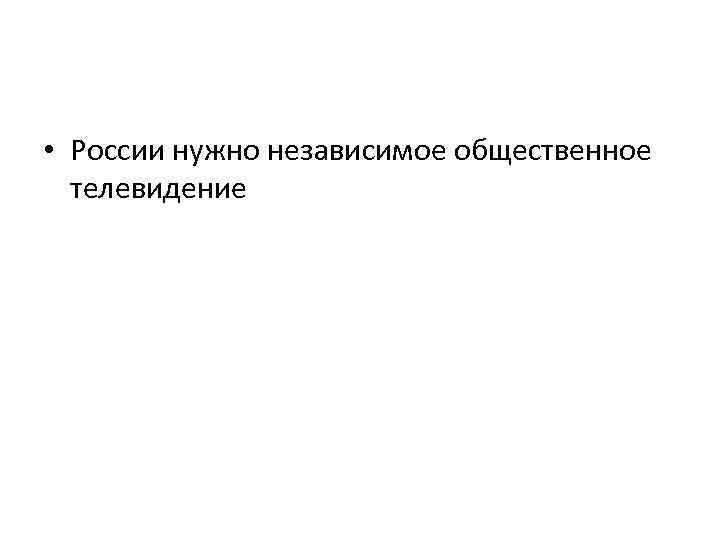 • России нужно независимое общественное телевидение